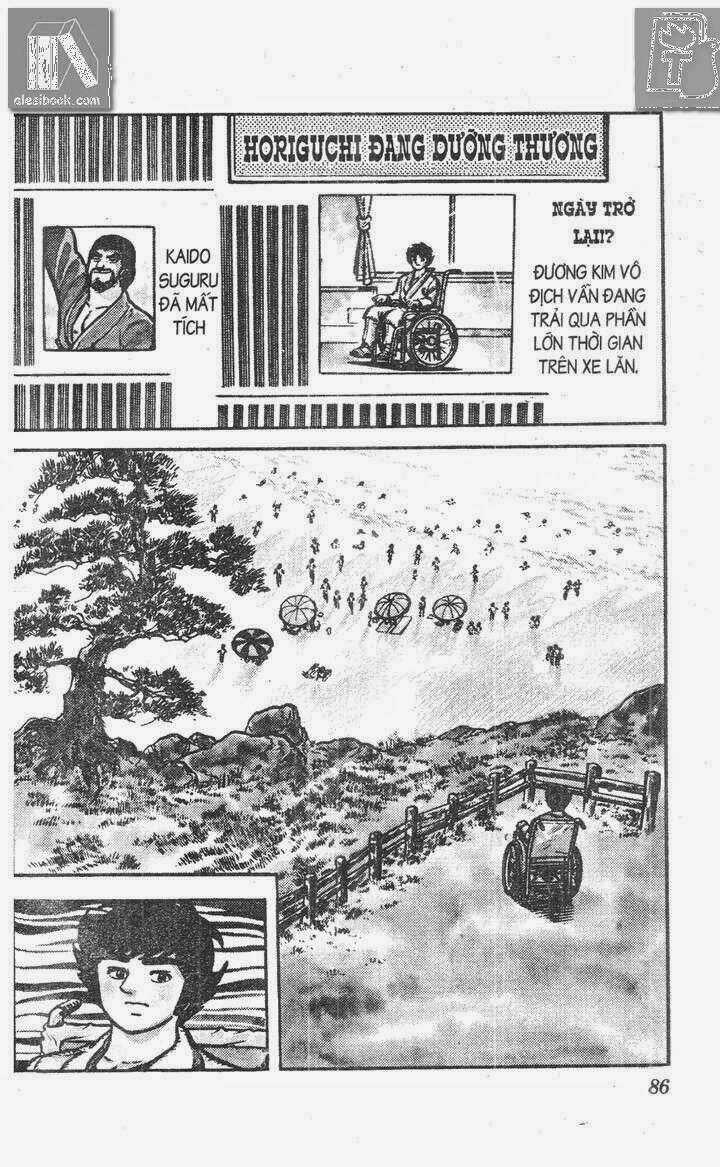 alesibook.com

HORIGUCHI ĐANG DƯỠNG THƯƠNG

KAIDO SUGURU ĐÃ MẤT TÍCH

NGÀY TRỞ LẠI?

ĐƯƠNG KIM VÔ ĐỊCH VẪN ĐANG TRẢI QUA PHẦN LỚN THỜI GIAN TRÊN XE LĂN.

86